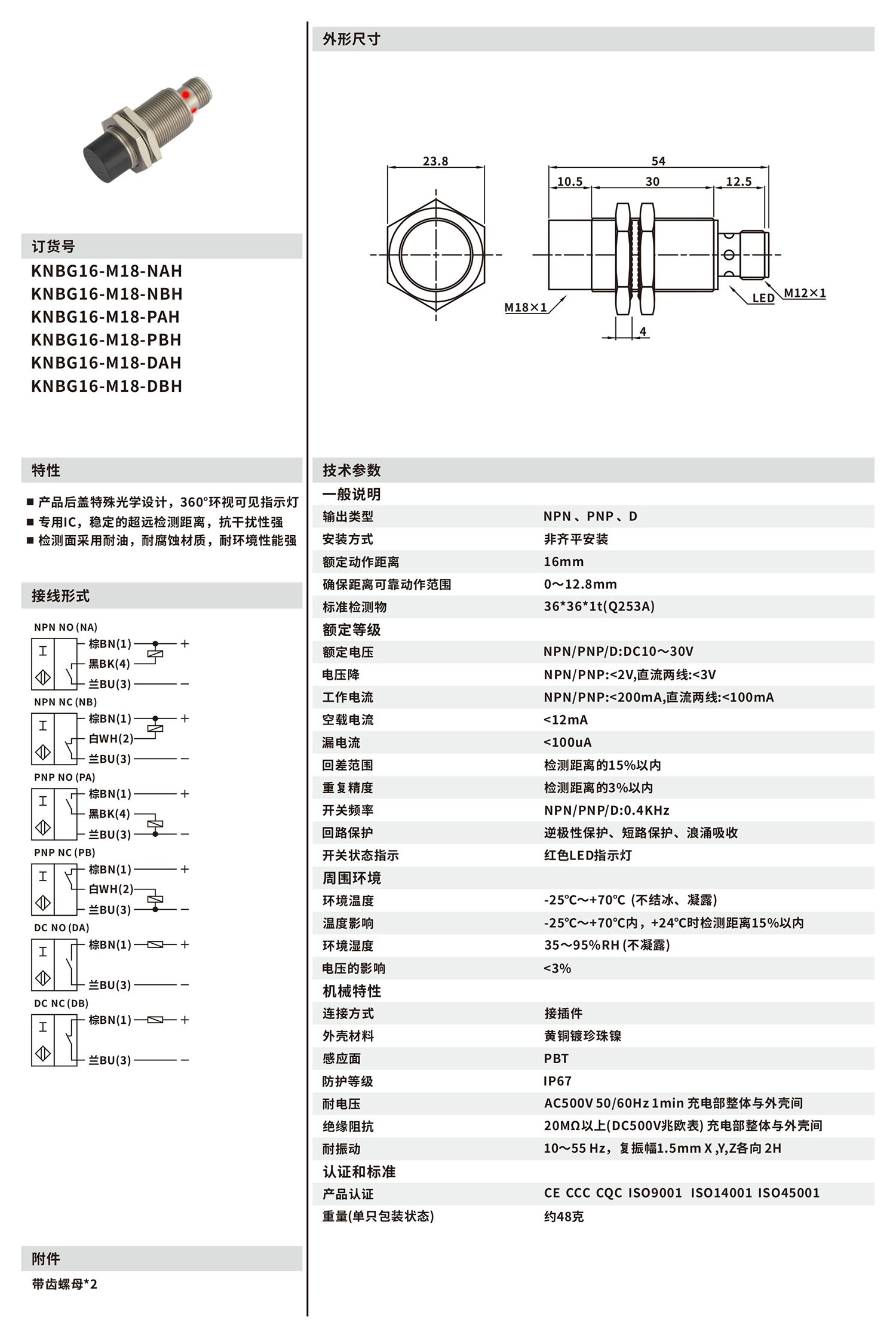 订货号

KNBG16-M18-NAH
KNBG16-M18-NBH
KNBG16-M18-PAH
KNBG16-M18-PBH
KNBG16-M18-DAH
KNBG16-M18-DBH

特性

■ 产品后盖特殊光学设计，360°环视可见指示灯
■ 专用IC，稳定的超远检测距离，抗干扰性强
■ 检测面采用耐油，耐腐蚀材质，耐环境性能强

接线形式

NPN NO (NA)
棕BN(1) +
黑BK(4)
兰BU(3) −

NPN NC (NB)
棕BN(1) +
白WH(2)
兰BU(3) −

PNP NO (PA)
棕BN(1) +
黑BK(4)
兰BU(3) −

PNP NC (PB)
棕BN(1) +
白WH(2)
兰BU(3) −

DC NO (DA)
棕BN(1) +
兰BU(3) −

DC NC (DB)
棕BN(1) +
兰BU(3) −

附件

带齿螺母*2

外形尺寸

23.8
54
10.5
30
12.5
M18×1
LED
M12×1
4

技术参数

| 一般说明 | |
|---|---|
| 输出类型 | NPN、PNP、D |
| 安装方式 | 非齐平安装 |
| 额定动作距离 | 16mm |
| 确保距离可靠动作范围 | 0～12.8mm |
| 标准检测物 | 36*36*1t(Q253A) |
| 额定等级 | |
| 额定电压 | NPN/PNP/D:DC10～30V |
| 电压降 | NPN/PNP:<2V,直流两线:<3V |
| 工作电流 | NPN/PNP:<200mA,直流两线:<100mA |
| 空载电流 | <12mA |
| 漏电流 | <100uA |
| 回差范围 | 检测距离的15%以内 |
| 重复精度 | 检测距离的3%以内 |
| 开关频率 | NPN/PNP/D:0.4KHz |
| 回路保护 | 逆极性保护、短路保护、浪涌吸收 |
| 开关状态指示 | 红色LED指示灯 |
| 周围环境 | |
| 环境温度 | -25℃～+70℃ (不结冰、凝露) |
| 温度影响 | -25℃～+70℃内，+24℃时检测距离15%以内 |
| 环境湿度 | 35～95%RH (不凝露) |
| 电压的影响 | <3% |
| 机械特性 | |
| 连接方式 | 接插件 |
| 外壳材料 | 黄铜镀珍珠镍 |
| 感应面 | PBT |
| 防护等级 | IP67 |
| 耐电压 | AC500V 50/60Hz 1min 充电部整体与外壳间 |
| 绝缘阻抗 | 20MΩ以上(DC500V兆欧表) 充电部整体与外壳间 |
| 耐振动 | 10～55 Hz，复振幅1.5mm X ,Y,Z各向 2H |
| 认证和标准 | |
| 产品认证 | CE CCC CQC ISO9001 ISO14001 ISO45001 |
| 重量(单只包装状态) | 约48克 |